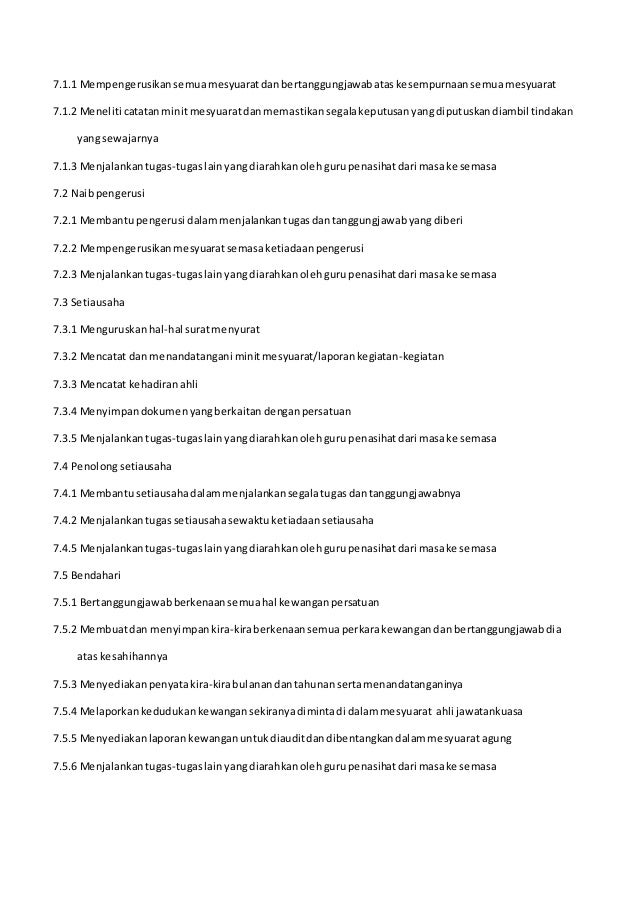 7.1.1 Mempengerusikan semua mesyuarat dan bertanggungjawab atas kesempurnaan semua mesyuarat

7.1.2 Meneliti catatan minit mesyuarat dan memastikan segala keputusan yang diputuskan diambil tindakan yang sewajarnya

7.1.3 Menjalankan tugas-tugas lain yang diarahkan oleh guru penasihat dari masa ke semasa

7.2 Naib pengerusi

7.2.1 Membantu pengerusi dalam menjalankan tugas dan tanggungjawab yang diberi

7.2.2 Mempengerusikan mesyuarat semasa ketiadaan pengerusi

7.2.3 Menjalankan tugas-tugas lain yang diarahkan oleh guru penasihat dari masa ke semasa

7.3 Setiausaha

7.3.1 Menguruskan hal-hal surat menyurat

7.3.2 Mencatat dan menandatangani minit mesyuarat/laporan kegiatan-kegiatan

7.3.3 Mencatat kehadiran ahli

7.3.4 Menyimpan dokumen yang berkaitan dengan persatuan

7.3.5 Menjalankan tugas-tugas lain yang diarahkan oleh guru penasihat dari masa ke semasa

7.4 Penolong setiausaha

7.4.1 Membantu setiausaha dalam menjalankan segala tugas dan tanggungjawabnya

7.4.2 Menjalankan tugas setiausaha sewaktu ketiadaan setiausaha

7.4.5 Menjalankan tugas-tugas lain yang diarahkan oleh guru penasihat dari masa ke semasa

7.5 Bendahari

7.5.1 Bertanggungjawab berkenaan semua hal kewangan persatuan

7.5.2 Membuat dan menyimpan kira-kira berkenaan semua perkara kewangan dan bertanggungjawab di atas kesahihannya

7.5.3 Menyediakan penyata kira-kira bulanan dan tahunan serta menandatanganinya

7.5.4 Melaporkan kedudukan kewangan sekiranya diminta di dalam mesyuarat ahli jawatankuasa

7.5.5 Menyediakan laporan kewangan untuk diaudit dan dibentangkan dalam mesyuarat agung

7.5.6 Menjalankan tugas-tugas lain yang diarahkan oleh guru penasihat dari masa ke semasa